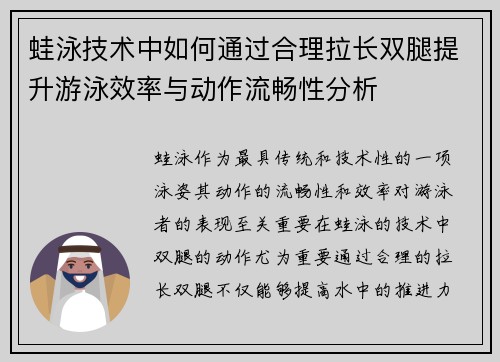 蛙泳技术中如何通过合理拉长双腿提升游泳效率与动作流畅性分析

蛙泳作为最具传统和技术性的一项泳姿其动作的流畅性和效率对游泳者的表现至关重要在蛙泳的技术中双腿的动作尤为重要通过合理的拉长双腿不仅能够提高水中的推进力